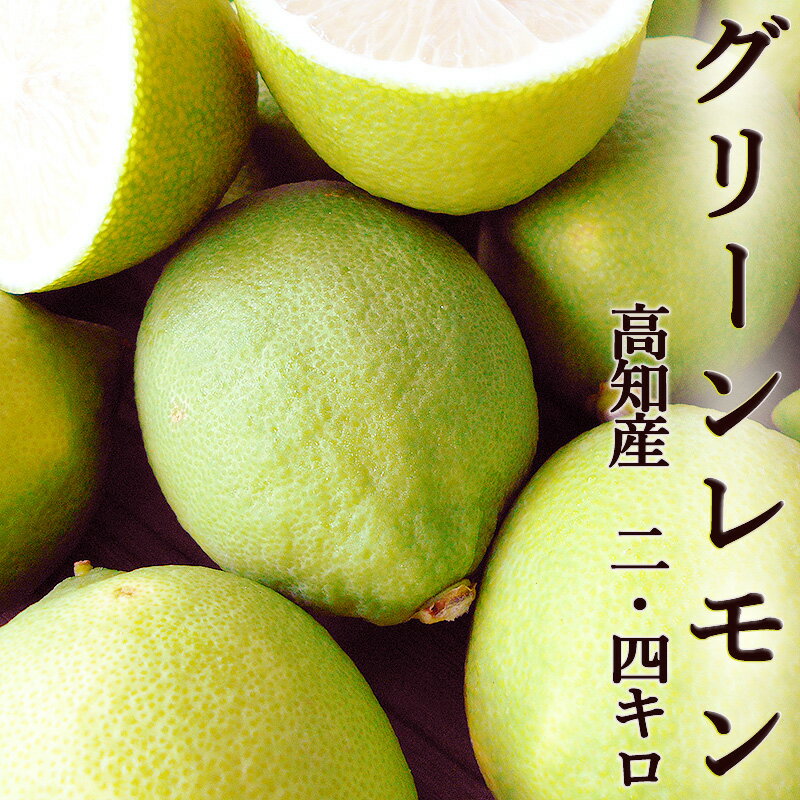 グリーンレモン

高知産　二・四キロ